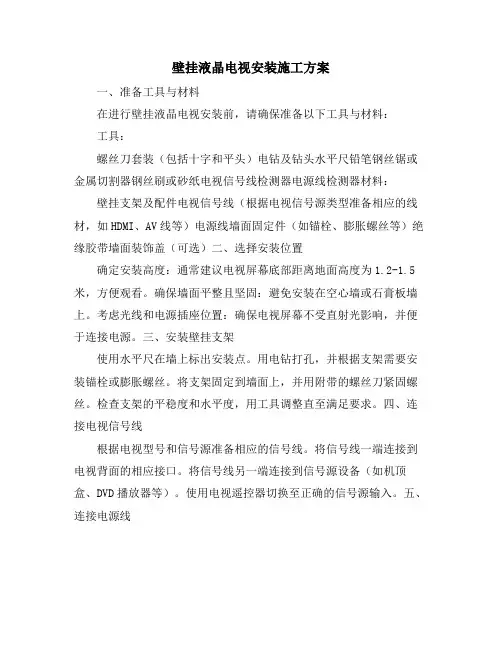 壁挂液晶电视安装施工方案

一、准备工具与材料

在进行壁挂液晶电视安装前，请确保准备以下工具与材料：

工具：

螺丝刀套装（包括十字和平头）电钻及钻头水平尺铅笔钢丝锯或金属切割器钢丝刷或砂纸电视信号线检测器电源线检测器材料：

壁挂支架及配件电视信号线（根据电视信号源类型准备相应的线材，如HDMI、AV线等）电源线墙面固定件（如锚栓、膨胀螺丝等）绝缘胶带墙面装饰盖（可选）二、选择安装位置

确定安装高度：通常建议电视屏幕底部距离地面高度为1.2-1.5米，方便观看。确保墙面平整且坚固：避免安装在空心墙或石膏板墙上。考虑光线和电源插座位置：确保电视屏幕不受直射光影响，并便于连接电源。三、安装壁挂支架

使用水平尺在墙上标出安装点。用电钻打孔，并根据支架需要安装锚栓或膨胀螺丝。将支架固定到墙面上，并用附带的螺丝刀紧固螺丝。检查支架的平稳度和水平度，用工具调整直至满足要求。四、连接电视信号线

根据电视型号和信号源准备相应的信号线。将信号线一端连接到电视背面的相应接口。将信号线另一端连接到信号源设备（如机顶盒、DVD播放器等）。使用电视遥控器切换至正确的信号源输入。五、连接电源线